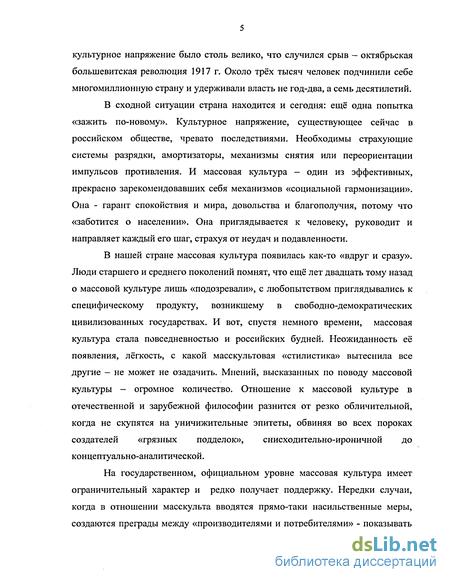 5

культурное напряжение было столь велико, что случился срыв – октябрьская большевитская революция 1917 г. Около трёх тысяч человек подчинили себе многомиллионную страну и удерживали власть не год-два, а семь десятилетий.

В сходной ситуации страна находится и сегодня: ещё одна попытка «зажить по-новому». Культурное напряжение, существующее сейчас в российском обществе, чревато последствиями. Необходимы страхующие системы разрядки, амортизаторы, механизмы снятия или переориентации импульсов противления. И массовая культура – один из эффективных, прекрасно зарекомендовавших себя механизмов «социальной гармонизации». Она - гарант спокойствия и мира, довольства и благополучия, потому что «заботится о населении». Она приглядывается к человеку, руководит и направляет каждый его шаг, страхуя от неудач и подавленности.

В нашей стране массовая культура появилась как-то «вдруг и сразу». Люди старшего и среднего поколений помнят, что ещё лет двадцать тому назад о массовой культуре лишь «подозревали», с любопытством приглядывались к специфическому продукту, возникшему в свободно-демократических цивилизованных государствах. И вот, спустя немного времени, массовая культура стала повседневностью и российских будней. Неожиданность её появления, лёгкость, с какой масскультовая «стилистика» вытеснила все другие – не может не озадачить. Мнений, высказанных по поводу массовой культуры – огромное количество. Отношение к массовой культуре в отечественной и зарубежной философии разнится от резко обличительной, когда не скупятся на уничижительные эпитеты, обвиняя во всех пороках создателей «грязных подделок», снисходительно-ироничной до концептуально-аналитической.

На государственном, официальном уровне массовая культура имеет ограничительный характер и редко получает поддержку. Нередки случаи, когда в отношении масскульта вводятся прямо-таки насильственные меры, создаются преграды между «производителями и потребителями» - показывать

dsLib.net
библиотека диссертаций